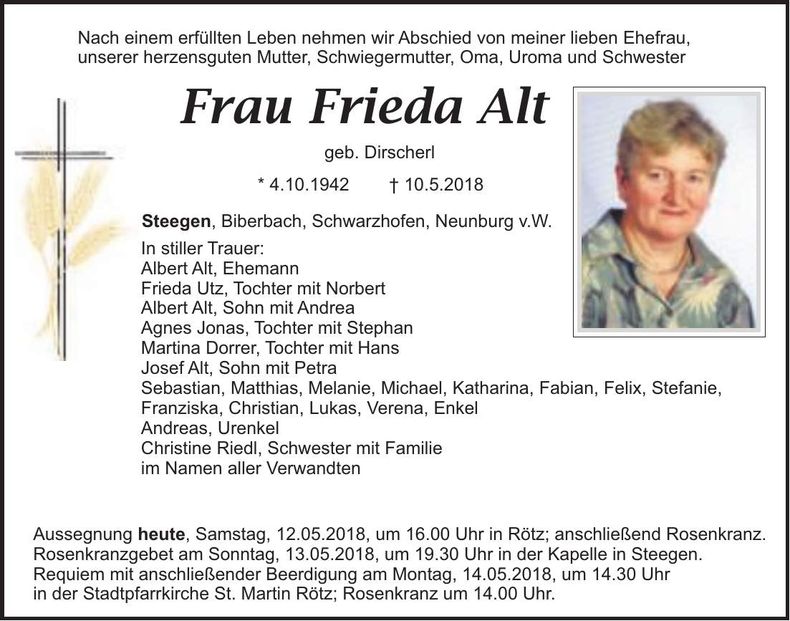 Nach einem erfüllten Leben nehmen wir Abschied von meiner lieben Ehefrau, unserer herzensguten Mutter, Schwiegermutter, Oma, Uroma und Schwester

Frau Frieda Alt

geb. Dirscherl

* 4.10.1942 † 10.5.2018

Steegen, Biberbach, Schwarzhofen, Neunburg v.W.

In stiller Trauer:
Albert Alt, Ehemann
Frieda Utz, Tochter mit Norbert
Albert Alt, Sohn mit Andrea
Agnes Jonas, Tochter mit Stephan
Martina Dorrer, Tochter mit Hans
Josef Alt, Sohn mit Petra
Sebastian, Matthias, Melanie, Michael, Katharina, Fabian, Felix, Stefanie, Franziska, Christian, Lukas, Verena, Enkel
Andreas, Urenkel
Christine Riedl, Schwester mit Familie
im Namen aller Verwandten

Aussegnung heute, Samstag, 12.05.2018, um 16.00 Uhr in Rötz; anschließend Rosenkranz. Rosenkranzgebet am Sonntag, 13.05.2018, um 19.30 Uhr in der Kapelle in Steegen. Requiem mit anschließender Beerdigung am Montag, 14.05.2018, um 14.30 Uhr in der Stadtpfarrkirche St. Martin Rötz; Rosenkranz um 14.00 Uhr.